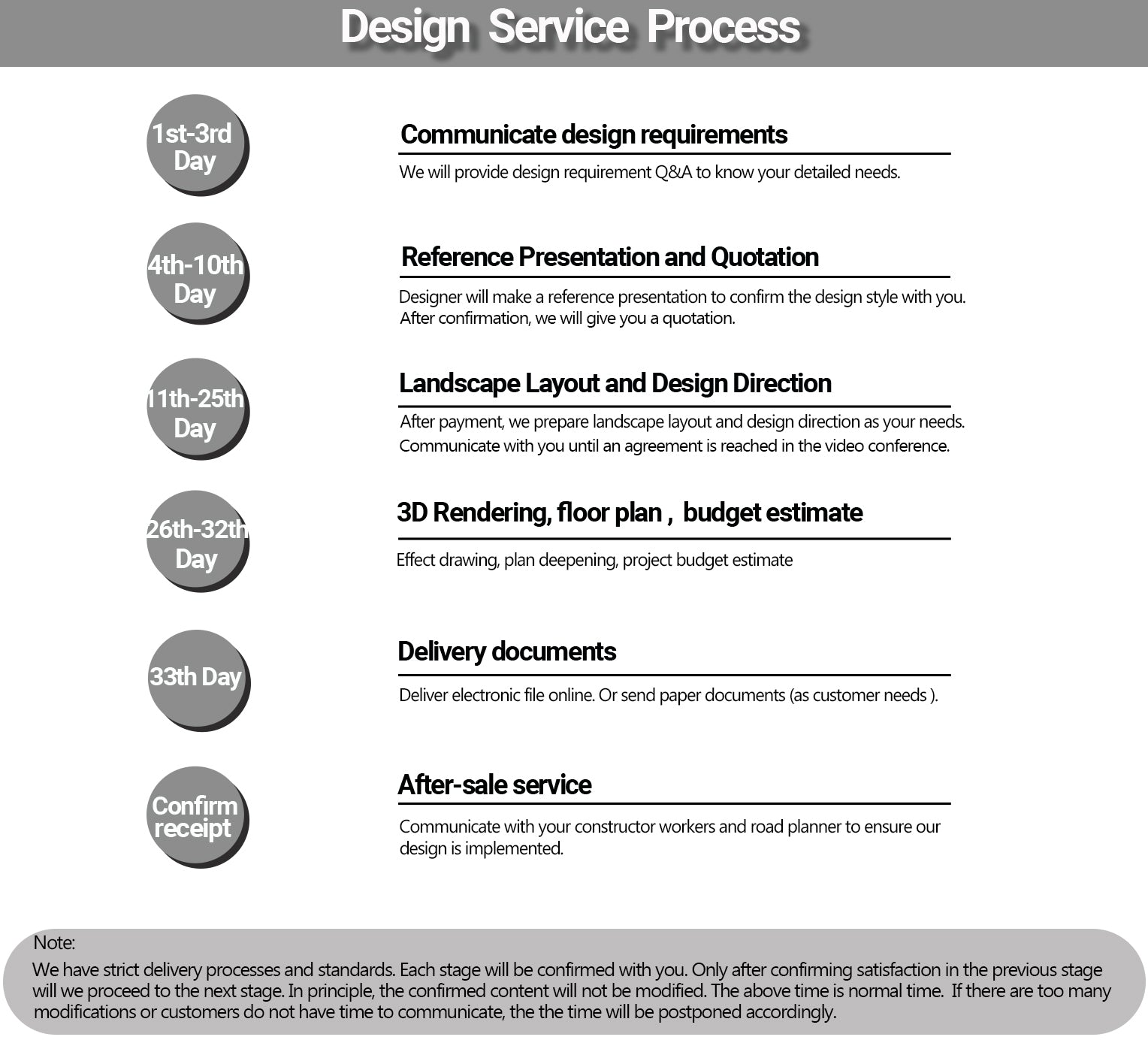 Design Service Process

1st-3rd Day

Communicate design requirements

We will provide design requirement Q&A to know your detailed needs.

4th-10th Day

Reference Presentation and Quotation

Designer will make a reference presentation to confirm the design style with you. After confirmation, we will give you a quotation.

11th-25th Day

Landscape Layout and Design Direction

After payment, we prepare landscape layout and design direction as your needs. Communicate with you until an agreement is reached in the video conference.

26th-32th Day

3D Rendering, floor plan , budget estimate

Effect drawing, plan deepening, project budget estimate

33th Day

Delivery documents

Deliver electronic file online. Or send paper documents (as customer needs ).

Confirm receipt

After-sale service

Communicate with your constructor workers and road planner to ensure our design is implemented.

Note:

We have strict delivery processes and standards. Each stage will be confirmed with you. Only after confirming satisfaction in the previous stage will we proceed to the next stage. In principle, the confirmed content will not be modified. The above time is normal time. If there are too many modifications or customers do not have time to communicate, the the time will be postponed accordingly.